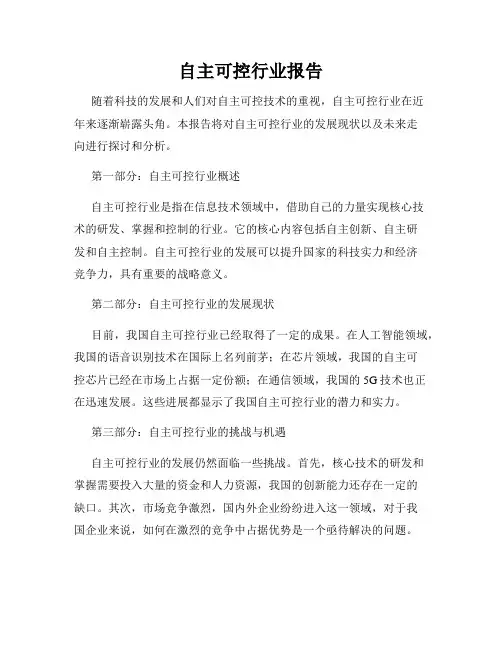 自主可控行业报告

随着科技的发展和人们对自主可控技术的重视，自主可控行业在近年来逐渐崭露头角。本报告将对自主可控行业的发展现状以及未来走向进行探讨和分析。

第一部分：自主可控行业概述

自主可控行业是指在信息技术领域中，借助自己的力量实现核心技术的研发、掌握和控制的行业。它的核心内容包括自主创新、自主研发和自主控制。自主可控行业的发展可以提升国家的科技实力和经济竞争力，具有重要的战略意义。

第二部分：自主可控行业的发展现状

目前，我国自主可控行业已经取得了一定的成果。在人工智能领域，我国的语音识别技术在国际上名列前茅；在芯片领域，我国的自主可控芯片已经在市场上占据一定份额；在通信领域，我国的5G技术也正在迅速发展。这些进展都显示了我国自主可控行业的潜力和实力。

第三部分：自主可控行业的挑战与机遇

自主可控行业的发展仍然面临一些挑战。首先，核心技术的研发和掌握需要投入大量的资金和人力资源，我国的创新能力还存在一定的缺口。其次，市场竞争激烈，国内外企业纷纷进入这一领域，对于我国企业来说，如何在激烈的竞争中占据优势是一个亟待解决的问题。